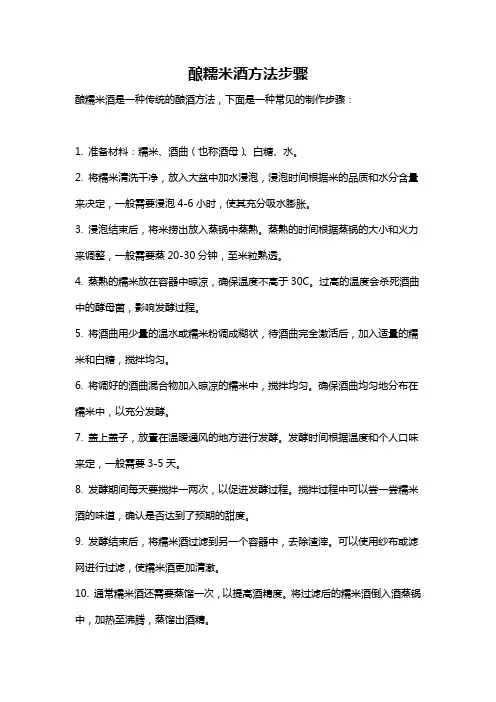 酿糯米酒方法步骤

酿糯米酒是一种传统的酿酒方法，下面是一种常见的制作步骤：

1. 准备材料：糯米、酒曲（也称酒母）、白糖、水。

2. 将糯米清洗干净，放入大盆中加水浸泡，浸泡时间根据米的品质和水分含量来决定，一般需要浸泡 4-6 小时，使其充分吸水膨胀。

3. 浸泡结束后，将米捞出放入蒸锅中蒸熟。蒸熟的时间根据蒸锅的大小和火力来调整，一般需要蒸 20-30 分钟，至米粒熟透。

4. 蒸熟的糯米放在容器中晾凉，确保温度不高于 30C。过高的温度会杀死酒曲中的酵母菌，影响发酵过程。

5. 将酒曲用少量的温水或糯米粉调成糊状，待酒曲完全激活后，加入适量的糯米和白糖，搅拌均匀。

6. 将调好的酒曲混合物加入晾凉的糯米中，搅拌均匀。确保酒曲均匀地分布在糯米中，以充分发酵。

7. 盖上盖子，放置在温暖通风的地方进行发酵。发酵时间根据温度和个人口味来定，一般需要 3-5 天。

8. 发酵期间每天要搅拌一两次，以促进发酵过程。搅拌过程中可以尝一尝糯米酒的味道，确认是否达到了预期的甜度。

9. 发酵结束后，将糯米酒过滤到另一个容器中，去除渣滓。可以使用纱布或滤网进行过滤，使糯米酒更加清澈。

10. 通常糯米酒还需要蒸馏一次，以提高酒精度。将过滤后的糯米酒倒入酒蒸锅中，加热至沸腾，蒸馏出酒精。